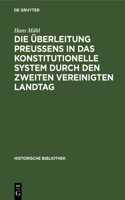 DE GRUYTER

Hans Mähl

DIE ÜBERLEITUNG PREUSSENS IN DAS KONSTITUTIONELLE SYSTEM DURCH DEN ZWEITEN VEREINIGTEN LANDTAG

HISTORISCHE BIBLIOTHEK

DE G